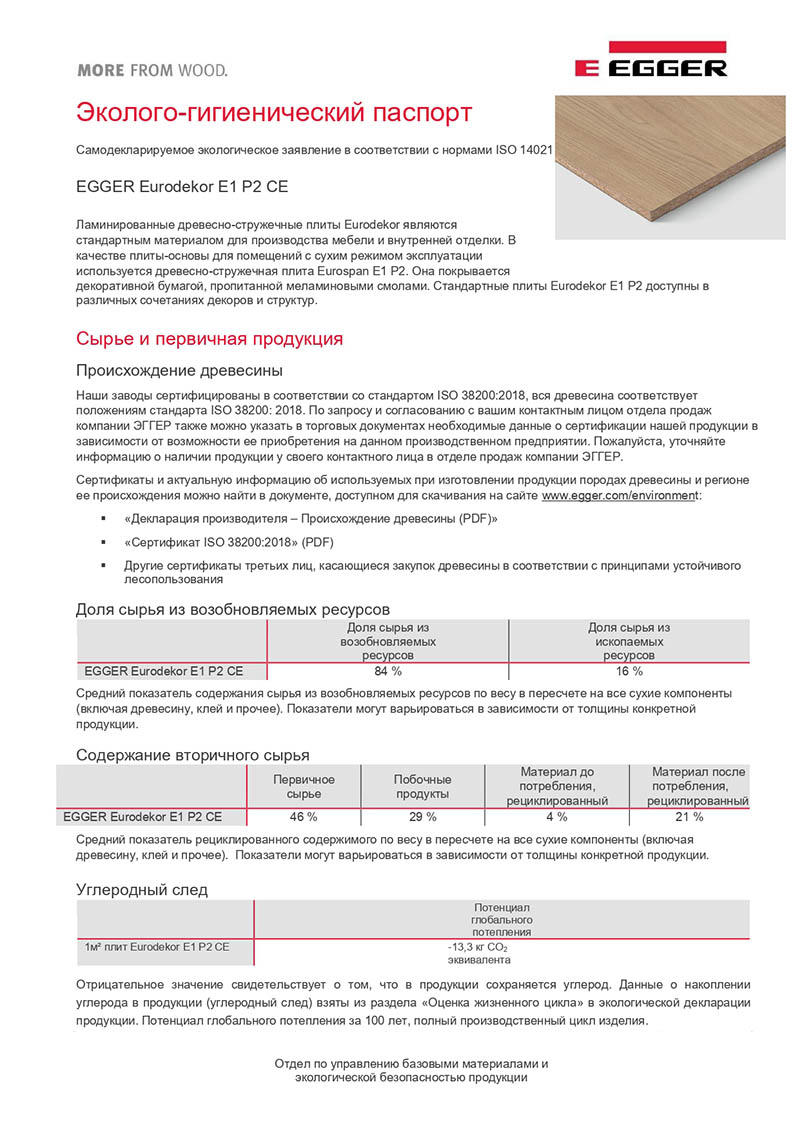 MORE FROM WOOD.

EGGER

Эколого-гигиенический паспорт

Самодекларируемое экологическое заявление в соответствии с нормами ISO 14021

EGGER Eurodekor E1 P2 CE

Ламинированные древесно-стружечные плиты Eurodekor являются стандартным материалом для производства мебели и внутренней отделки. В качестве плиты-основы для помещений с сухим режимом эксплуатации используется древесно-стружечная плита Eurospan E1 P2. Она покрывается декоративной бумагой, пропитанной меламиновыми смолами. Стандартные плиты Eurodekor E1 P2 доступны в различных сочетаниях декоров и структур.

Сырье и первичная продукция

Происхождение древесины

Наши заводы сертифицированы в соответствии со стандартом ISO 38200:2018, вся древесина соответствует положениям стандарта ISO 38200: 2018. По запросу и согласованию с вашим контактным лицом отдела продаж компании ЭГГЕР также можно указать в торговых документах необходимые данные о сертификации нашей продукции в зависимости от возможности ее приобретения на данном производственном предприятии. Пожалуйста, уточняйте информацию о наличии продукции у своего контактного лица в отделе продаж компании ЭГГЕР.

Сертификаты и актуальную информацию об используемых при изготовлении продукции породах древесины и регионе ее происхождения можно найти в документе, доступном для скачивания на сайте www.egger.com/environment:

▪ «Декларация производителя – Происхождение древесины (PDF)»
▪ «Сертификат ISO 38200:2018» (PDF)
▪ Другие сертификаты третьих лиц, касающиеся закупок древесины в соответствии с принципами устойчивого лесопользования

Доля сырья из возобновляемых ресурсов

| | Доля сырья из возобновляемых ресурсов | Доля сырья из ископаемых ресурсов |
|---|---|---|
| EGGER Eurodekor E1 P2 CE | 84 % | 16 % |

Средний показатель содержания сырья из возобновляемых ресурсов по весу в пересчете на все сухие компоненты (включая древесину, клей и прочее). Показатели могут варьироваться в зависимости от толщины конкретной продукции.

Содержание вторичного сырья

| | Первичное сырье | Побочные продукты | Материал до потребления, рециклированный | Материал после потребления, рециклированный |
|---|---|---|---|---|
| EGGER Eurodekor E1 P2 CE | 46 % | 29 % | 4 % | 21 % |

Средний показатель рециклированного содержимого по весу в пересчете на все сухие компоненты (включая древесину, клей и прочее). Показатели могут варьироваться в зависимости от толщины конкретной продукции.

Углеродный след

| | Потенциал глобального потепления |
|---|---|
| 1м² плит Eurodekor E1 P2 CE | -13,3 кг $CO_2$ эквивалента |

Отрицательное значение свидетельствует о том, что в продукции сохраняется углерод. Данные о накоплении углерода в продукции (углеродный след) взяты из раздела «Оценка жизненного цикла» в экологической декларации продукции. Потенциал глобального потепления за 100 лет, полный производственный цикл изделия.

Отдел по управлению базовыми материалами и экологической безопасностью продукции